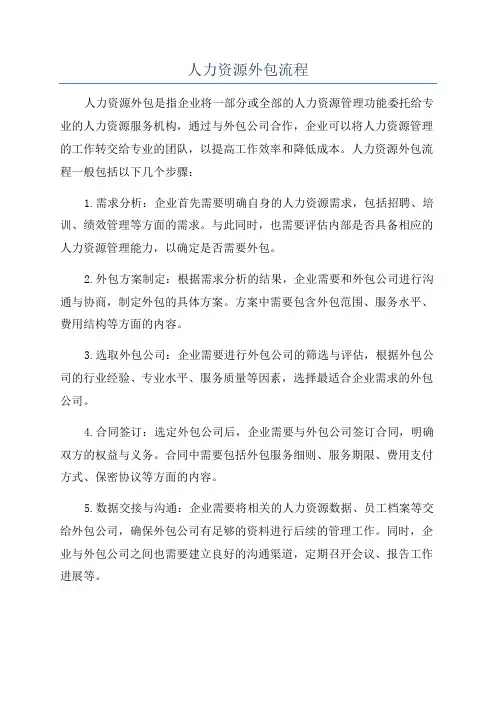 人力资源外包流程

人力资源外包是指企业将一部分或全部的人力资源管理功能委托给专业的人力资源服务机构，通过与外包公司合作，企业可以将人力资源管理的工作转交给专业的团队，以提高工作效率和降低成本。人力资源外包流程一般包括以下几个步骤：

1.需求分析：企业首先需要明确自身的人力资源需求，包括招聘、培训、绩效管理等方面的需求。与此同时，也需要评估内部是否具备相应的人力资源管理能力，以确定是否需要外包。

2.外包方案制定：根据需求分析的结果，企业需要和外包公司进行沟通与协商，制定外包的具体方案。方案中需要包含外包范围、服务水平、费用结构等方面的内容。

3.选取外包公司：企业需要进行外包公司的筛选与评估，根据外包公司的行业经验、专业水平、服务质量等因素，选择最适合企业需求的外包公司。

4.合同签订：选定外包公司后，企业需要与外包公司签订合同，明确双方的权益与义务。合同中需要包括外包服务细则、服务期限、费用支付方式、保密协议等方面的内容。

5.数据交接与沟通：企业需要将相关的人力资源数据、员工档案等交给外包公司，确保外包公司有足够的资料进行后续的管理工作。同时，企业与外包公司之间也需要建立良好的沟通渠道，定期召开会议、报告工作进展等。